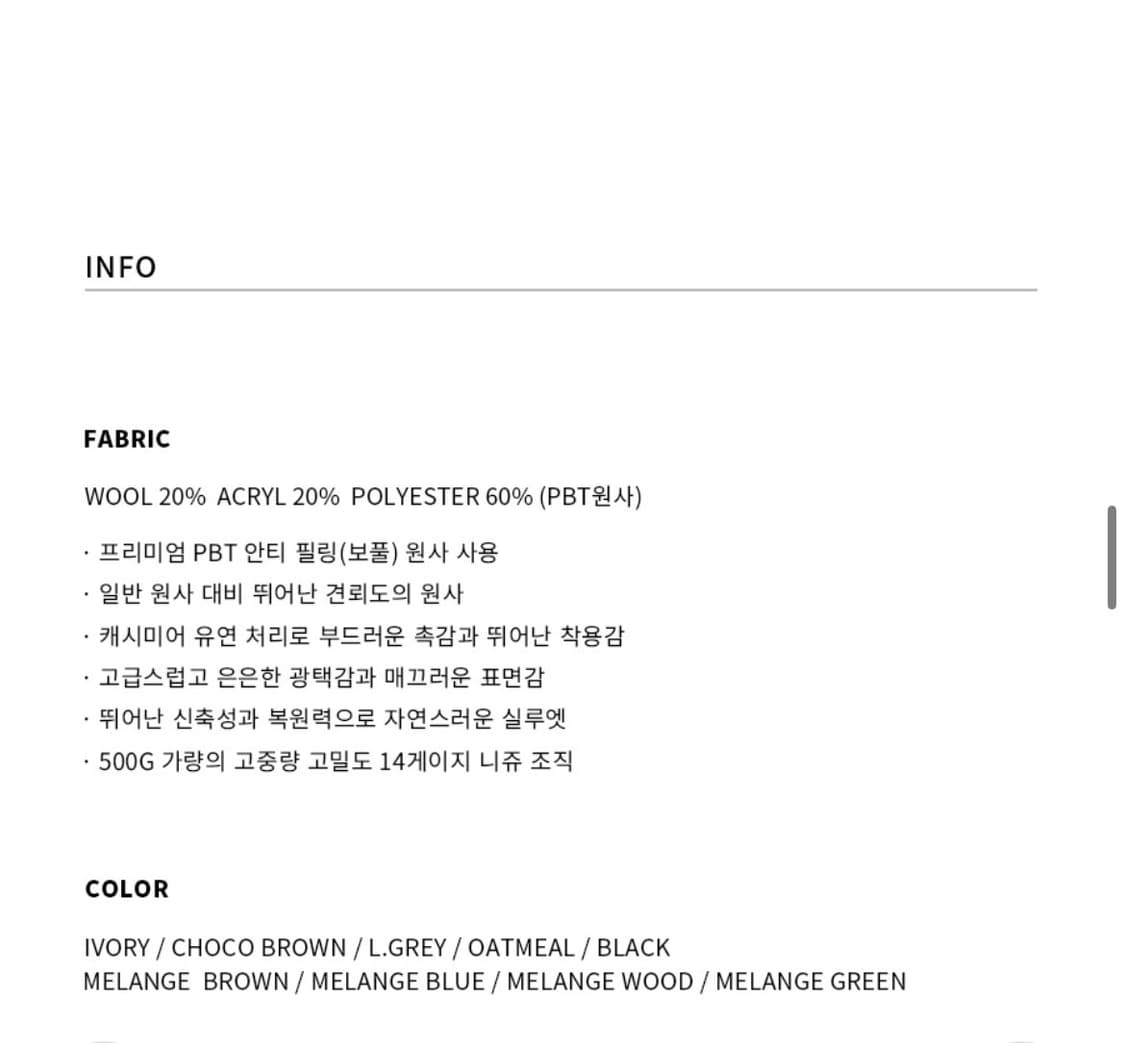 INFO

FABRIC

WOOL 20% ACRYL 20% POLYESTER 60% (PBT원사)

· 프리미엄 PBT 안티 필링(보풀) 원사 사용
· 일반 원사 대비 뛰어난 견뢰도의 원사
· 캐시미어 유연 처리로 부드러운 촉감과 뛰어난 착용감
· 고급스럽고 은은한 광택감과 매끄러운 표면감
· 뛰어난 신축성과 복원력으로 자연스러운 실루엣
· 500G 가량의 고중량 고밀도 14게이지 니쥬 조직

COLOR

IVORY / CHOCO BROWN / L.GREY / OATMEAL / BLACK
MELANGE BROWN / MELANGE BLUE / MELANGE WOOD / MELANGE GREEN